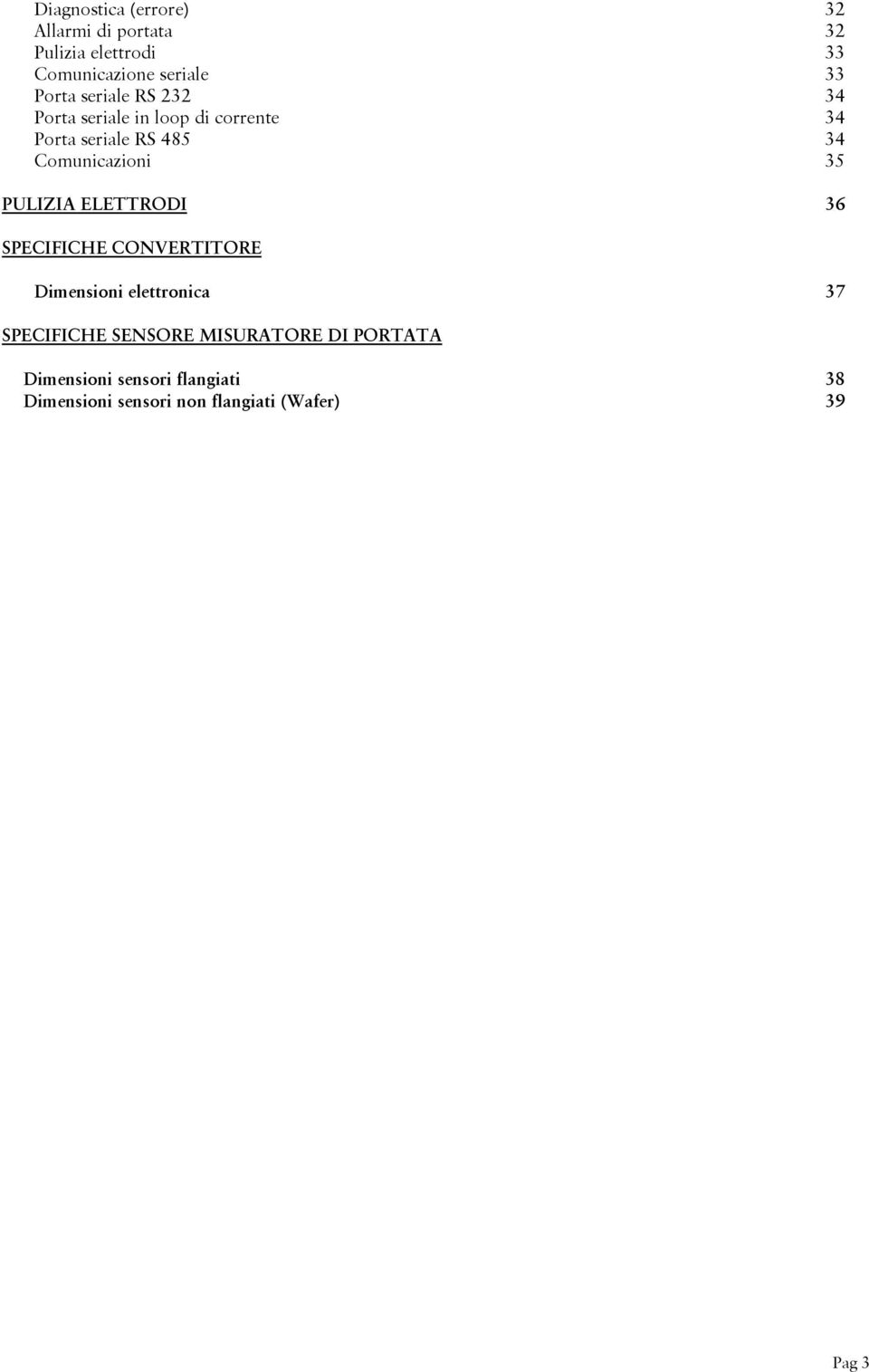 Diagnostica (errore) 32
Allarmi di portata 32
Pulizia elettrodi 33
Comunicazione seriale 33
Porta seriale RS 232 34
Porta seriale in loop di corrente 34
Porta seriale RS 485 34
Comunicazioni 35

PULIZIA ELETTRODI 36

SPECIFICHE CONVERTITORE

Dimensioni elettronica 37

SPECIFICHE SENSORE MISURATORE DI PORTATA

Dimensioni sensori flangiati 38
Dimensioni sensori non flangiati (Wafer) 39

Pag 3